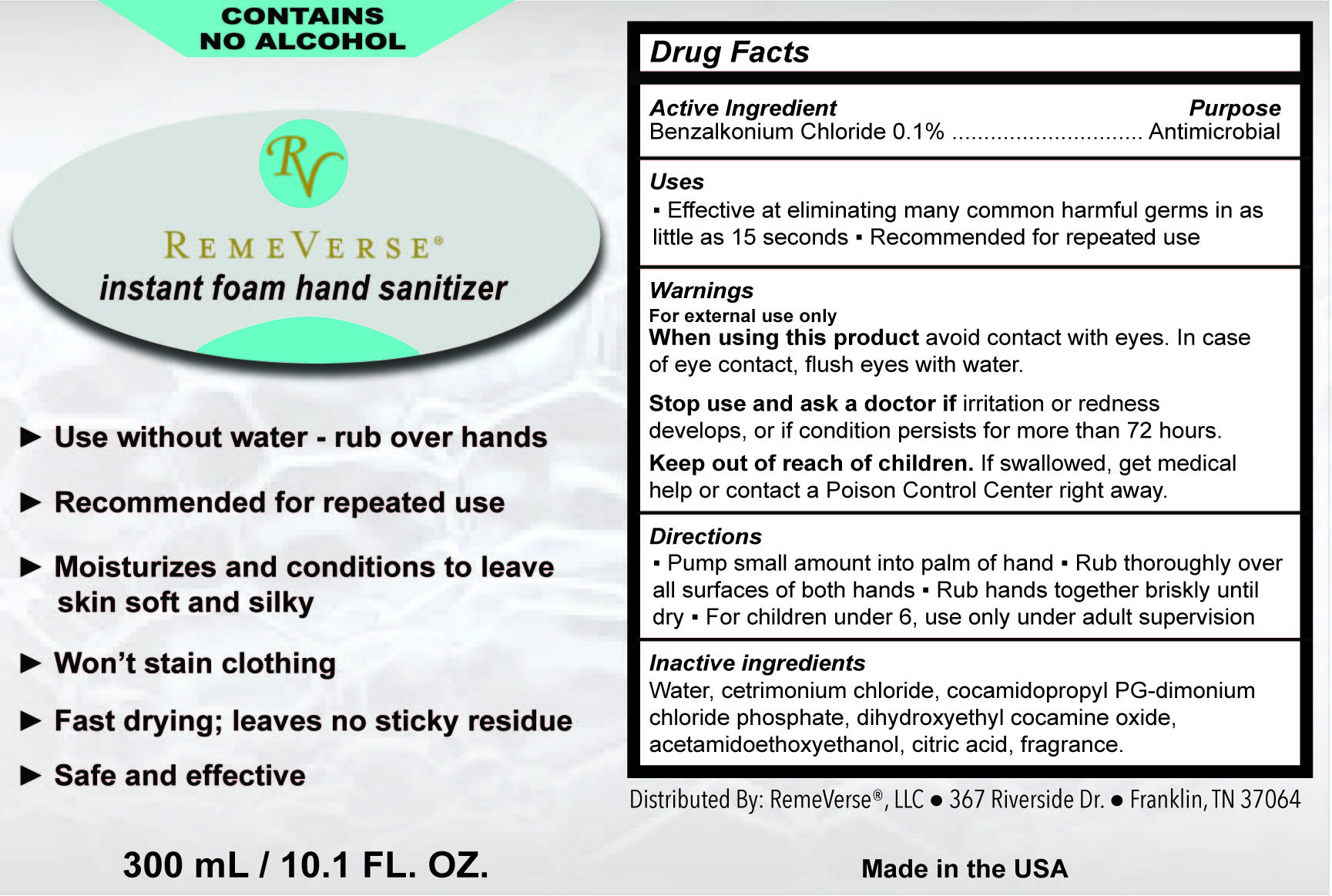 CONTAINS NO ALCOHOL

RV

REMEVERSE®
instant foam hand sanitizer

► Use without water - rub over hands

► Recommended for repeated use

► Moisturizes and conditions to leave skin soft and silky

► Won't stain clothing

► Fast drying; leaves no sticky residue

► Safe and effective

300 mL / 10.1 FL. OZ.

Drug Facts

Active Ingredient
Purpose
Benzalkonium Chloride 0.1% .............................. Antimicrobial

Uses
▪ Effective at eliminating many common harmful germs in as little as 15 seconds ▪ Recommended for repeated use

Warnings
For external use only
When using this product avoid contact with eyes. In case of eye contact, flush eyes with water.

Stop use and ask a doctor if irritation or redness develops, or if condition persists for more than 72 hours.

Keep out of reach of children. If swallowed, get medical help or contact a Poison Control Center right away.

Directions
▪ Pump small amount into palm of hand ▪ Rub thoroughly over all surfaces of both hands ▪ Rub hands together briskly until dry ▪ For children under 6, use only under adult supervision

Inactive ingredients
Water, cetrimonium chloride, cocamidopropyl PG-dimonium chloride phosphate, dihydroxyethyl cocamine oxide, acetamidoethoxyethanol, citric acid, fragrance.

Distributed By: RemeVerse®, LLC ● 367 Riverside Dr. ● Franklin, TN 37064

Made in the USA